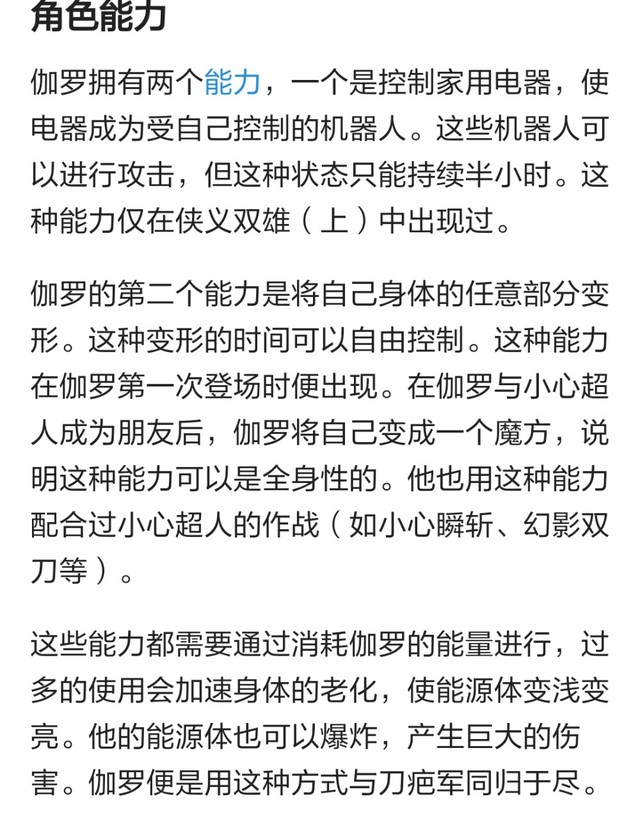 角色能力

伽罗拥有两个能力，一个是控制家用电器，使电器成为受自己控制的机器人。这些机器人可以进行攻击，但这种状态只能持续半小时。这种能力仅在侠义双雄（上）中出现过。

伽罗的第二个能力是将自己身体的任意部分变形。这种变形的时间可以自由控制。这种能力在伽罗第一次登场时便出现。在伽罗与小心超人成为朋友后，伽罗将自己变成一个魔方，说明这种能力可以是全身性的。他也用这种能力配合过小心超人的作战（如小心瞬斩、幻影双刀等）。

这些能力都需要通过消耗伽罗的能量进行，过多的使用会加速身体的老化，使能源体变浅变亮。他的能源体也可以爆炸，产生巨大的伤害。伽罗便是用这种方式与刀疤军同归于尽。